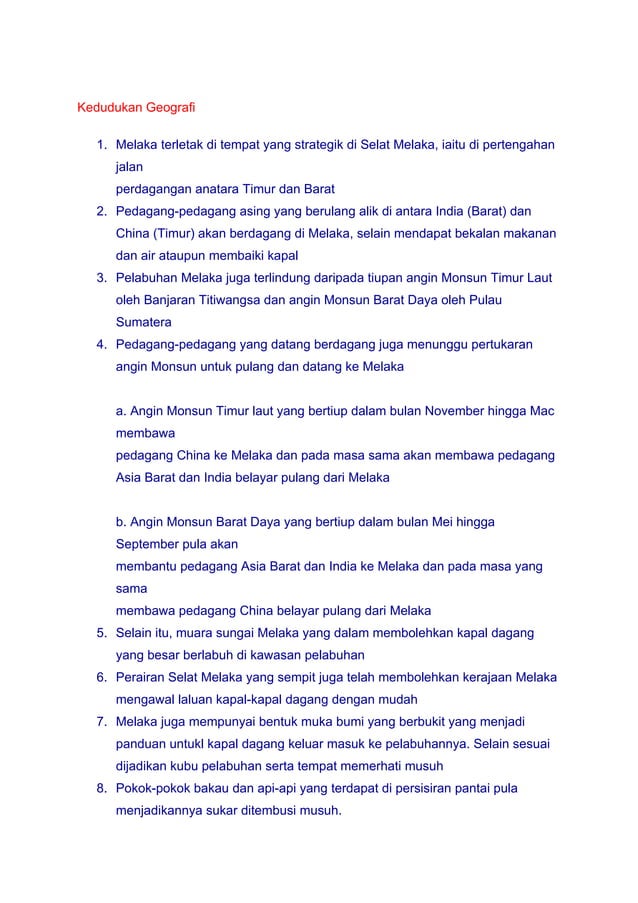 Kedudukan Geografi

1. Melaka terletak di tempat yang strategik di Selat Melaka, iaitu di pertengahan jalan
perdagangan anatara Timur dan Barat
2. Pedagang-pedagang asing yang berulang alik di antara India (Barat) dan China (Timur) akan berdagang di Melaka, selain mendapat bekalan makanan dan air ataupun membaiki kapal
3. Pelabuhan Melaka juga terlindung daripada tiupan angin Monsun Timur Laut oleh Banjaran Titiwangsa dan angin Monsun Barat Daya oleh Pulau Sumatera
4. Pedagang-pedagang yang datang berdagang juga menunggu pertukaran angin Monsun untuk pulang dan datang ke Melaka

a. Angin Monsun Timur laut yang bertiup dalam bulan November hingga Mac membawa
pedagang China ke Melaka dan pada masa sama akan membawa pedagang Asia Barat dan India belayar pulang dari Melaka

b. Angin Monsun Barat Daya yang bertiup dalam bulan Mei hingga September pula akan
membantu pedagang Asia Barat dan India ke Melaka dan pada masa yang sama
membawa pedagang China belayar pulang dari Melaka
5. Selain itu, muara sungai Melaka yang dalam membolehkan kapal dagang yang besar berlabuh di kawasan pelabuhan
6. Perairan Selat Melaka yang sempit juga telah membolehkan kerajaan Melaka mengawal laluan kapal-kapal dagang dengan mudah
7. Melaka juga mempunyai bentuk muka bumi yang berbukit yang menjadi panduan untukl kapal dagang keluar masuk ke pelabuhannya. Selain sesuai dijadikan kubu pelabuhan serta tempat memerhati musuh
8. Pokok-pokok bakau dan api-api yang terdapat di persisiran pantai pula menjadikannya sukar ditembusi musuh.